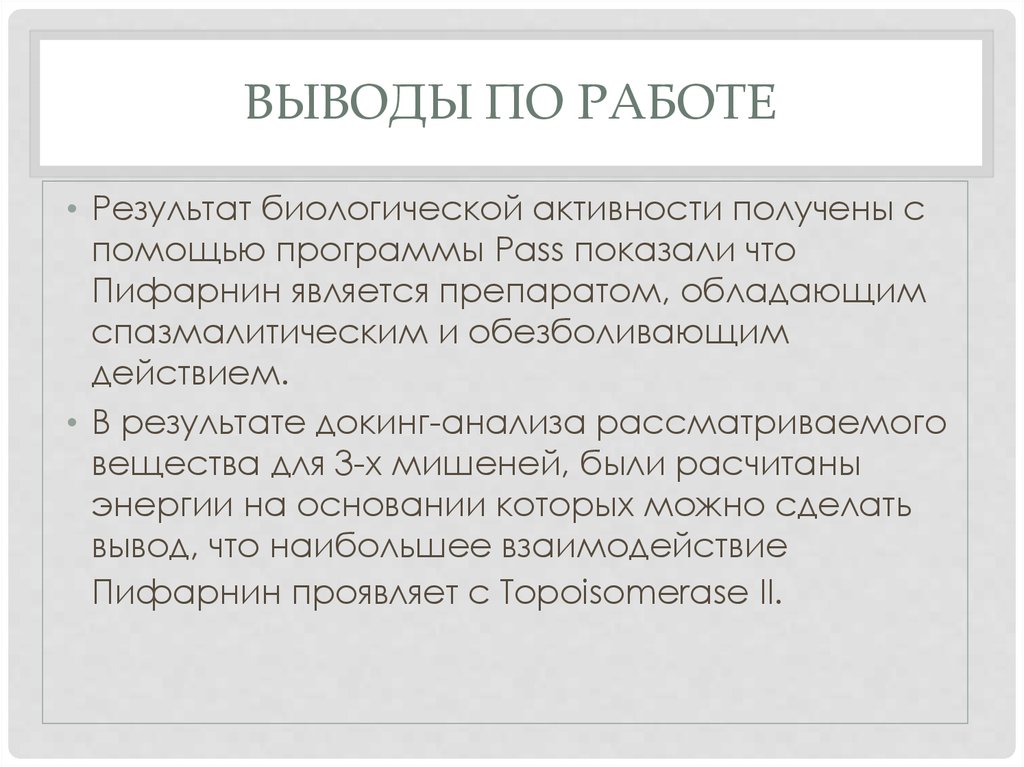 ВЫВОДЫ ПО РАБОТЕ

• Результат биологической активности получены с помощью программы Pass показали что Пифарнин является препаратом, обладающим спазмалитическим и обезболивающим действием.

• В результате докинг-анализа рассматриваемого вещества для 3-х мишеней, были расчитаны энергии на основании которых можно сделать вывод, что наибольшее взаимодействие Пифарнин проявляет с Topoisomerase II.